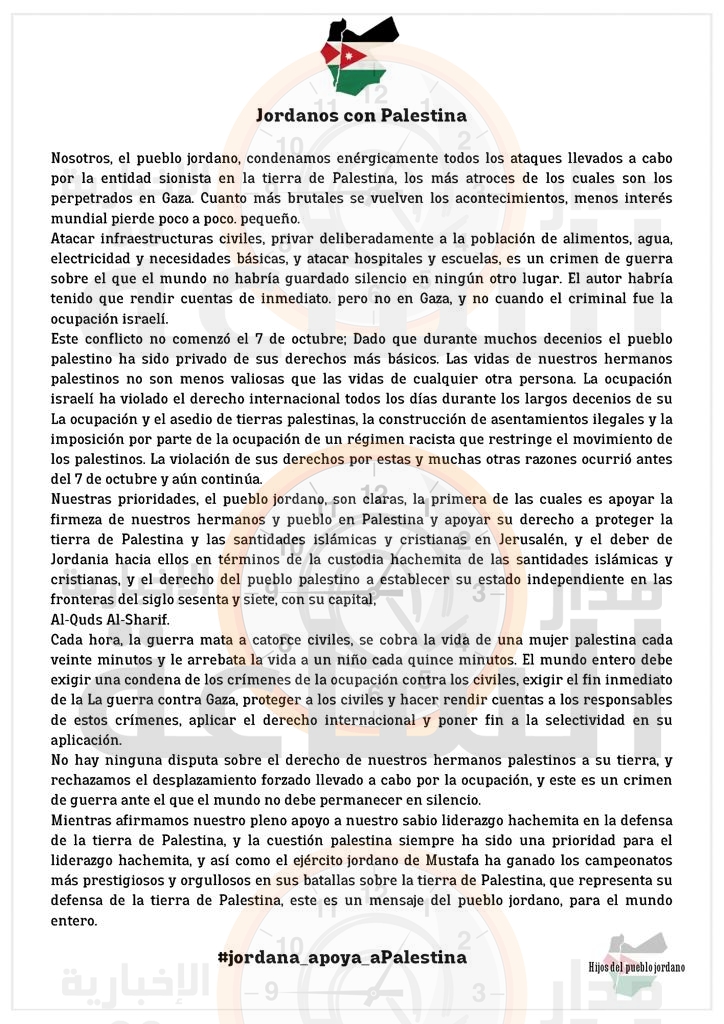 Jordanos con Palestina

Nosotros, el pueblo jordano, condenamos enérgicamente todos los ataques llevados a cabo por la entidad sionista en la tierra de Palestina, los más atroces de los cuales son los perpetrados en Gaza. Cuanto más brutales se vuelven los acontecimientos, menos interés mundial pierde poco a poco. pequeño.
Atacar infraestructuras civiles, privar deliberadamente a la población de alimentos, agua, electricidad y necesidades básicas, y atacar hospitales y escuelas, es un crimen de guerra sobre el que el mundo no habría guardado silencio en ningún otro lugar. El autor habría tenido que rendir cuentas de inmediato. pero no en Gaza, y no cuando el criminal fue la ocupación israelí.
Este conflicto no comenzó el 7 de octubre; Dado que durante muchos decenios el pueblo palestino ha sido privado de sus derechos más básicos. Las vidas de nuestros hermanos palestinos no son menos valiosas que las vidas de cualquier otra persona. La ocupación israelí ha violado el derecho internacional todos los días durante los largos decenios de su La ocupación y el asedio de tierras palestinas, la construcción de asentamientos ilegales y la imposición por parte de la ocupación de un régimen racista que restringe el movimiento de los palestinos. La violación de sus derechos por estas y muchas otras razones ocurrió antes del 7 de octubre y aún continúa.
Nuestras prioridades, el pueblo jordano, son claras, la primera de las cuales es apoyar la firmeza de nuestros hermanos y pueblo en Palestina y apoyar su derecho a proteger la tierra de Palestina y las santidades islámicas y cristianas en Jerusalén, y el deber de Jordania hacia ellos en términos de la custodia hachemita de las santidades islámicas y cristianas, y el derecho del pueblo palestino a establecer su estado independiente en las fronteras del siglo sesenta y siete, con su capital,
Al-Quds Al-Sharif.
Cada hora, la guerra mata a catorce civiles, se cobra la vida de una mujer palestina cada veinte minutos y le arrebata la vida a un niño cada quince minutos. El mundo entero debe exigir una condena de los crímenes de la ocupación contra los civiles, exigir el fin inmediato de la La guerra contra Gaza, proteger a los civiles y hacer rendir cuentas a los responsables de estos crímenes, aplicar el derecho internacional y poner fin a la selectividad en su aplicación.
No hay ninguna disputa sobre el derecho de nuestros hermanos palestinos a su tierra, y rechazamos el desplazamiento forzado llevado a cabo por la ocupación, y este es un crimen de guerra ante el que el mundo no debe permanecer en silencio.
Mientras afirmamos nuestro pleno apoyo a nuestro sabio liderazgo hachemita en la defensa de la tierra de Palestina, y la cuestión palestina siempre ha sido una prioridad para el liderazgo hachemita, y así como el ejército jordano de Mustafa ha ganado los campeonatos más prestigiosos y orgullosos en sus batallas sobre la tierra de Palestina, que representa su defensa de la tierra de Palestina, este es un mensaje del pueblo jordano, para el mundo entero.

#jordana_apoya_aPalestina

Hijos del pueblo jordano

مدار الساعة الإخبارية